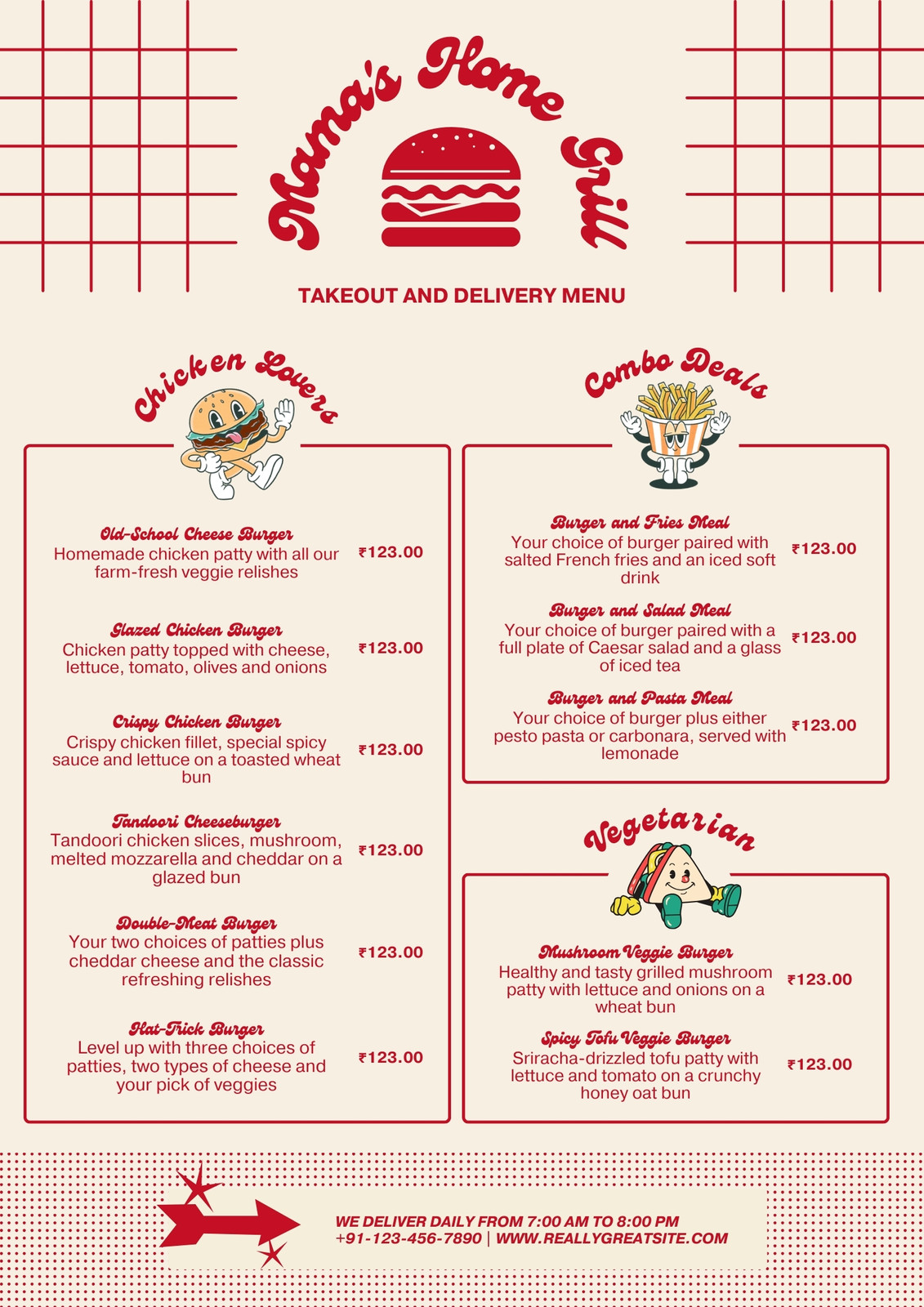 Mama's Home Grill

TAKEOUT AND DELIVERY MENU

Chicken Lovers

Old-School Cheese Burger
Homemade chicken patty with all our farm-fresh veggie relishes
₹123.00

Glazed Chicken Burger
Chicken patty topped with cheese, lettuce, tomato, olives and onions
₹123.00

Crispy Chicken Burger
Crispy chicken fillet, special spicy sauce and lettuce on a toasted wheat bun
₹123.00

Tandoori Cheeseburger
Tandoori chicken slices, mushroom, melted mozzarella and cheddar on a glazed bun
₹123.00

Double-Meat Burger
Your two choices of patties plus cheddar cheese and the classic refreshing relishes
₹123.00

Hat-Trick Burger
Level up with three choices of patties, two types of cheese and your pick of veggies
₹123.00

Combo Deals

Burger and Fries Meal
Your choice of burger paired with salted French fries and an iced soft drink
₹123.00

Burger and Salad Meal
Your choice of burger paired with a full plate of Caesar salad and a glass of iced tea
₹123.00

Burger and Pasta Meal
Your choice of burger plus either pesto pasta or carbonara, served with lemonade
₹123.00

Vegetarian

Mushroom Veggie Burger
Healthy and tasty grilled mushroom patty with lettuce and onions on a wheat bun
₹123.00

Spicy Tofu Veggie Burger
Sriracha-drizzled tofu patty with lettuce and tomato on a crunchy honey oat bun
₹123.00

WE DELIVER DAILY FROM 7:00 AM TO 8:00 PM
+91-123-456-7890 | WWW.REALLYGREATSITE.COM